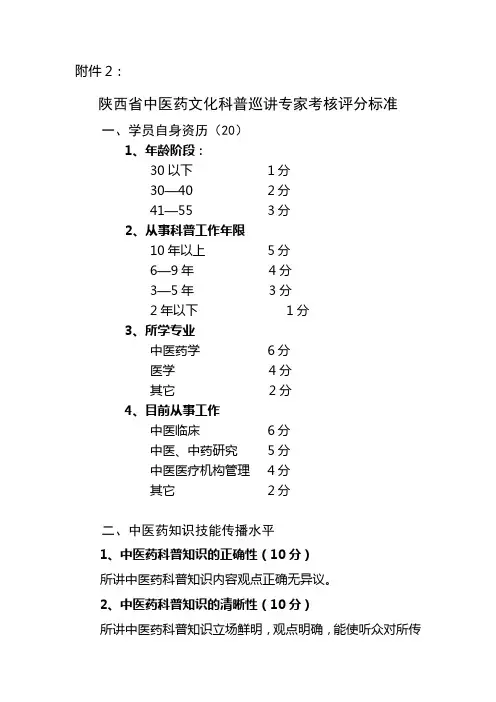 附件 2：

陕西省中医药文化科普巡讲专家考核评分标准

一、学员自身资历（20）

1、年龄阶段：

30 以下 1 分

30—40 2 分

41—55 3 分

2、从事科普工作年限

10 年以上 5 分

6—9 年 4 分

3—5 年 3 分

2 年以下 1 分

3、所学专业

中医药学 6 分

医学 4 分

其它 2 分

4、目前从事工作

中医临床 6 分

中医、中药研究 5 分

中医医疗机构管理 4 分

其它 2 分

二、中医药知识技能传播水平

1、中医药科普知识的正确性（10 分）

所讲中医药科普知识内容观点正确无异议。

2、中医药科普知识的清晰性（10 分）

所讲中医药科普知识立场鲜明，观点明确，能使听众对所传